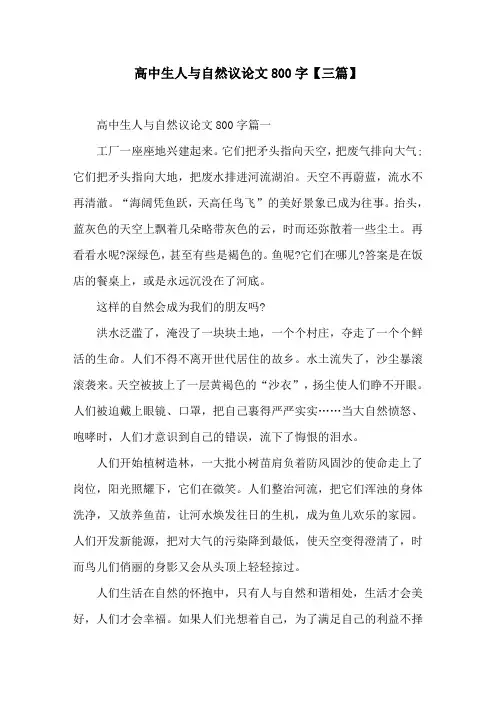 高中生人与自然议论文800字【三篇】

高中生人与自然议论文800字篇一

工厂一座座地兴建起来。它们把矛头指向天空，把废气排向大气；它们把矛头指向大地，把废水排进河流湖泊。天空不再蔚蓝，流水不再清澈。“海阔凭鱼跃，天高任鸟飞”的美好景象已成为往事。抬头，蓝灰色的天空上飘着几朵略带灰色的云，时而还弥散着一些尘土。再看看水呢?深绿色，甚至有些是褐色的。鱼呢?它们在哪儿?答案是在饭店的餐桌上，或是永远沉没在了河底。

这样的自然会成为我们的朋友吗?

洪水泛滥了，淹没了一块块土地，一个个村庄，夺走了一个个鲜活的生命。人们不得不离开世代居住的故乡。水土流失了，沙尘暴滚滚袭来。天空被披上了一层黄褐色的“沙衣”，扬尘使人们睁不开眼。人们被迫戴上眼镜、口罩，把自己裹得严严实实……当大自然愤怒、咆哮时，人们才意识到自己的错误，流下了悔恨的泪水。

人们开始植树造林，一大批小树苗肩负着防风固沙的使命走上了岗位，阳光照耀下，它们在微笑。人们整治河流，把它们浑浊的身体洗净，又放养鱼苗，让河水焕发往日的生机，成为鱼儿欢乐的家园。人们开发新能源，把对大气的污染降到最低，使天空变得澄清了，时而鸟儿们俏丽的身影又会从头顶上轻轻掠过。

人们生活在自然的怀抱中，只有人与自然和谐相处，生活才会美好，人们才会幸福。如果人们光想着自己，为了满足自己的利益不择